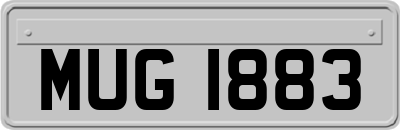 MUG 1883